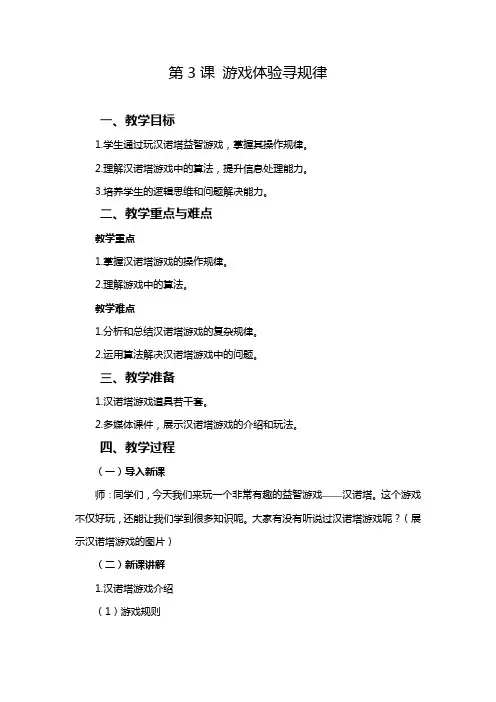 第 3 课 游戏体验寻规律

一、教学目标

1.学生通过玩汉诺塔益智游戏，掌握其操作规律。

2.理解汉诺塔游戏中的算法，提升信息处理能力。

3.培养学生的逻辑思维和问题解决能力。

二、教学重点与难点

教学重点

1.掌握汉诺塔游戏的操作规律。

2.理解游戏中的算法。

教学难点

1.分析和总结汉诺塔游戏的复杂规律。

2.运用算法解决汉诺塔游戏中的问题。

三、教学准备

1.汉诺塔游戏道具若干套。

2.多媒体课件，展示汉诺塔游戏的介绍和玩法。

四、教学过程

（一）导入新课

师：同学们，今天我们来玩一个非常有趣的益智游戏——汉诺塔。这个游戏不仅好玩，还能让我们学到很多知识呢。大家有没有听说过汉诺塔游戏呢？（展示汉诺塔游戏的图片）

（二）新课讲解

1.汉诺塔游戏介绍

（1）游戏规则